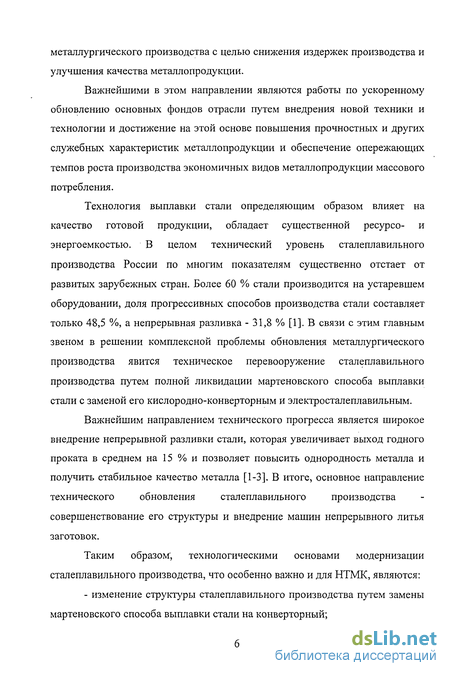 металлургического производства с целью снижения издержек производства и улучшения качества металлопродукции.

Важнейшими в этом направлении являются работы по ускоренному обновлению основных фондов отрасли путем внедрения новой техники и технологии и достижение на этой основе повышения прочностных и других служебных характеристик металлопродукции и обеспечение опережающих темпов роста производства экономичных видов металлопродукции массового потребления.

Технология выплавки стали определяющим образом влияет на качество готовой продукции, обладает существенной ресурсо- и энергоемкостью. В целом технический уровень сталеплавильного производства России по многим показателям существенно отстает от развитых зарубежных стран. Более 60 % стали производится на устаревшем оборудовании, доля прогрессивных способов производства стали составляет только 48,5 %, а непрерывная разливка - 31,8 % [1]. В связи с этим главным звеном в решении комплексной проблемы обновления металлургического производства явится техническое перевооружение сталеплавильного производства путем полной ликвидации мартеновского способа выплавки стали с заменой его кислородно-конверторным и электросталеплавильным.

Важнейшим направлением технического прогресса является широкое внедрение непрерывной разливки стали, которая увеличивает выход годного проката в среднем на 15 % и позволяет повысить однородность металла и получить стабильное качество металла [1-3]. В итоге, основное направление технического обновления сталеплавильного производства - совершенствование его структуры и внедрение машин непрерывного литья заготовок.

Таким образом, технологическими основами модернизации сталеплавильного производства, что особенно важно и для НТМК, являются:

- изменение структуры сталеплавильного производства путем замены мартеновского способа выплавки стали на конверторный;

6

dsLib.net
библиотека диссертаций